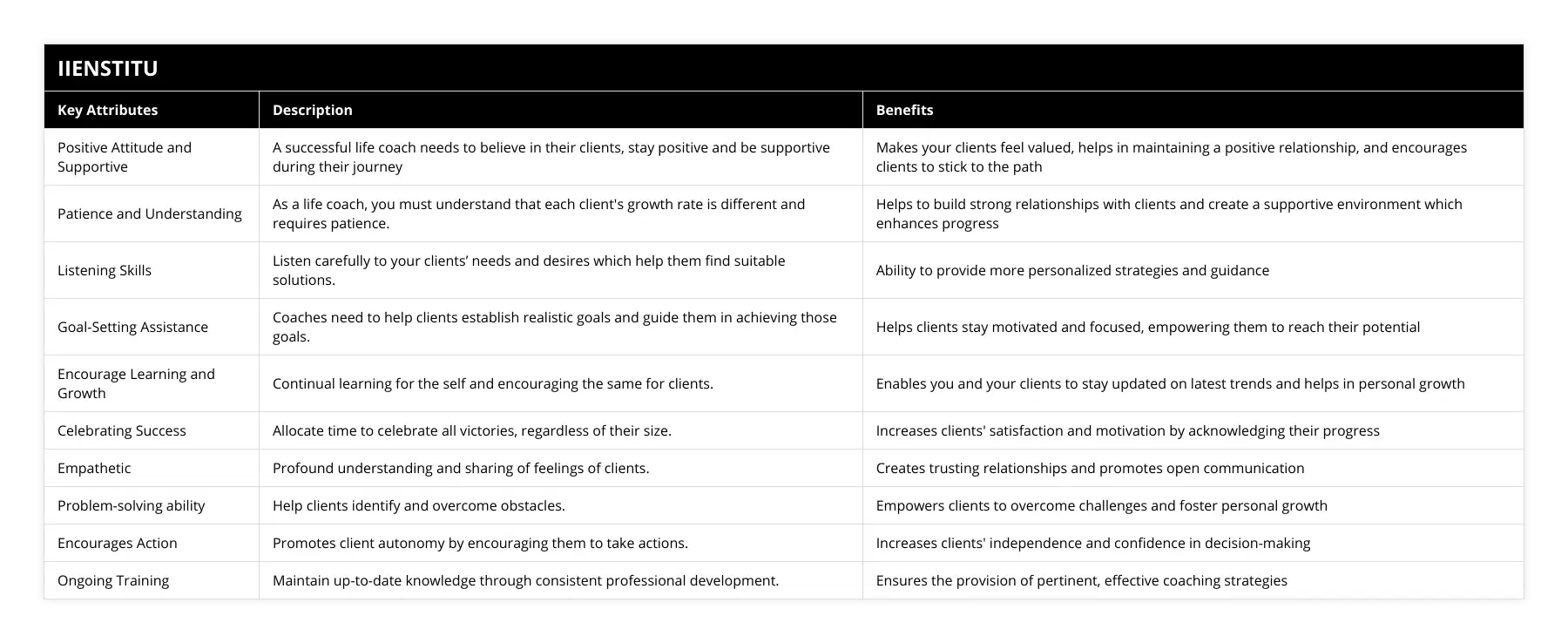 IIENSTITU

| Key Attributes | Description | Benefits |
|---|---|---|
| Positive Attitude and Supportive | A successful life coach needs to believe in their clients, stay positive and be supportive during their journey | Makes your clients feel valued, helps in maintaining a positive relationship, and encourages clients to stick to the path |
| Patience and Understanding | As a life coach, you must understand that each client's growth rate is different and requires patience. | Helps to build strong relationships with clients and create a supportive environment which enhances progress |
| Listening Skills | Listen carefully to your clients’ needs and desires which help them find suitable solutions. | Ability to provide more personalized strategies and guidance |
| Goal-Setting Assistance | Coaches need to help clients establish realistic goals and guide them in achieving those goals. | Helps clients stay motivated and focused, empowering them to reach their potential |
| Encourage Learning and Growth | Continual learning for the self and encouraging the same for clients. | Enables you and your clients to stay updated on latest trends and helps in personal growth |
| Celebrating Success | Allocate time to celebrate all victories, regardless of their size. | Increases clients' satisfaction and motivation by acknowledging their progress |
| Empathetic | Profound understanding and sharing of feelings of clients. | Creates trusting relationships and promotes open communication |
| Problem-solving ability | Help clients identify and overcome obstacles. | Empowers clients to overcome challenges and foster personal growth |
| Encourages Action | Promotes client autonomy by encouraging them to take actions. | Increases clients' independence and confidence in decision-making |
| Ongoing Training | Maintain up-to-date knowledge through consistent professional development. | Ensures the provision of pertinent, effective coaching strategies |